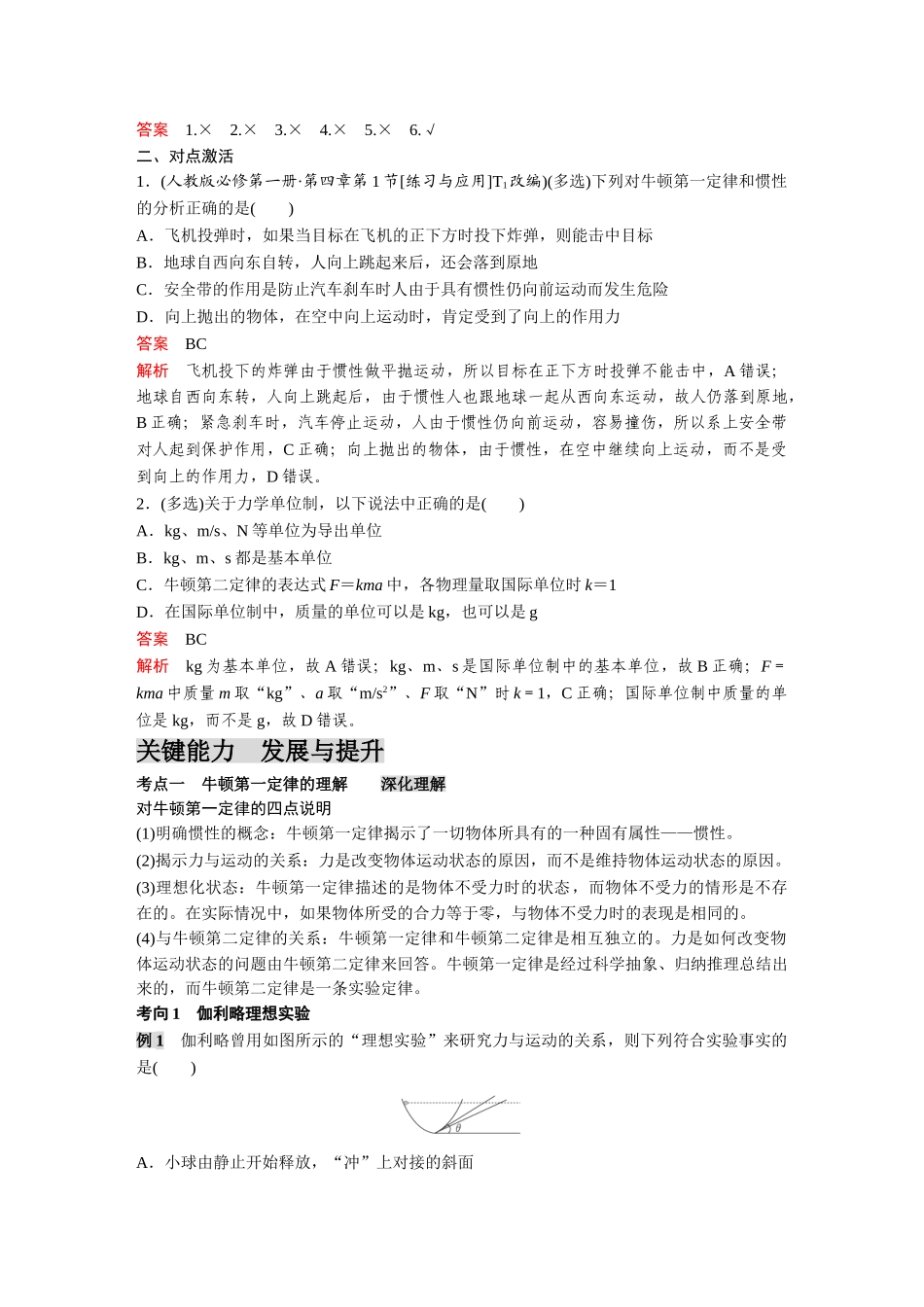 答案　1.×　2.×　3.×　4.×　5.×　6. √
二、对点激活
1．(人教版必修第一册·第四章第1节[练习与应用]$T_1$改编)(多选)下列对牛顿第一定律和惯性的分析正确的是(　　)
A．飞机投弹时，如果当目标在飞机的正下方时投下炸弹，则能击中目标
B．地球自西向东自转，人向上跳起来后，还会落到原地
C．安全带的作用是防止汽车刹车时人由于具有惯性仍向前运动而发生危险
D．向上抛出的物体，在空中向上运动时，肯定受到了向上的作用力
答案　BC
解析　飞机投下的炸弹由于惯性做平抛运动，所以目标在正下方时投弹不能击中，A错误；地球自西向东转，人向上跳起后，由于惯性人也跟地球一起从西向东运动，故人仍落到原地，B正确；紧急刹车时，汽车停止运动，人由于惯性仍向前运动，容易撞伤，所以系上安全带对人起到保护作用，C正确；向上抛出的物体，由于惯性，在空中继续向上运动，而不是受到向上的作用力，D错误。
2．(多选)关于力学单位制，以下说法中正确的是(　　)
A．kg、m/s、N等单位为导出单位
B．kg、m、s都是基本单位
C．牛顿第二定律的表达式$F=kma$中，各物理量取国际单位时$k=1$
D．在国际单位制中，质量的单位可以是kg，也可以是g
答案　BC
解析　kg为基本单位，故A错误；kg、m、s是国际单位制中的基本单位，故B正确；$F=kma$中质量$m$取“kg”、$a$取“$m/s^2$”、$F$取“N”时$k=1$，C正确；国际单位制中质量的单位是kg，而不是g，故D错误。
关键能力　发展与提升
考点一　牛顿第一定律的理解　　深化理解
对牛顿第一定律的四点说明
(1)明确惯性的概念：牛顿第一定律揭示了一切物体所具有的一种固有属性——惯性。
(2)揭示力与运动的关系：力是改变物体运动状态的原因，而不是维持物体运动状态的原因。
(3)理想化状态：牛顿第一定律描述的是物体不受力时的状态，而物体不受力的情形是不存在的。在实际情况中，如果物体所受的合力等于零，与物体不受力时的表现是相同的。
(4)与牛顿第二定律的关系：牛顿第一定律和牛顿第二定律是相互独立的。力是如何改变物体运动状态的问题由牛顿第二定律来回答。牛顿第一定律是经过科学抽象、归纳推理总结出来的，而牛顿第二定律是一条实验定律。
考向1　伽利略理想实验
例1　伽利略曾用如图所示的“理想实验”来研究力与运动的关系，则下列符合实验事实的是(　　)
$\theta$
A．小球由静止开始释放，“冲”上对接的斜面